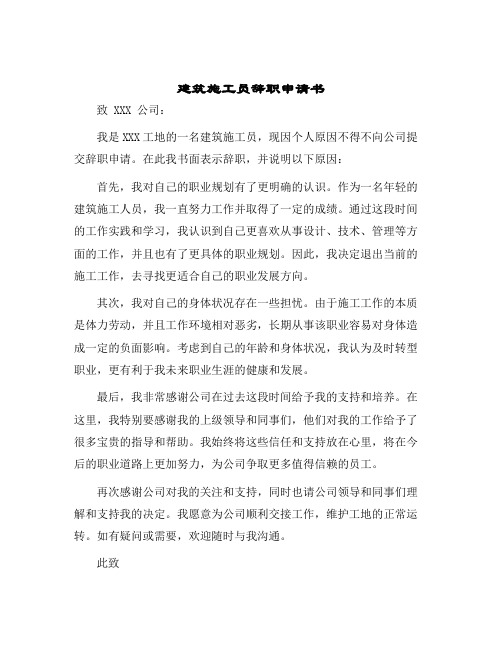 建筑施工员辞职申请书

致 XXX 公司：

我是 XXX 工地的一名建筑施工员，现因个人原因不得不向公司提交辞职申请。在此我书面表示辞职，并说明以下原因：

首先，我对自己的职业规划有了更明确的认识。作为一名年轻的建筑施工人员，我一直努力工作并取得了一定的成绩。通过这段时间的工作实践和学习，我认识到自己更喜欢从事设计、技术、管理等方面的工作，并且也有了更具体的职业规划。因此，我决定退出当前的施工工作，去寻找更适合自己的职业发展方向。

其次，我对自己的身体状况存在一些担忧。由于施工工作的本质是体力劳动，并且工作环境相对恶劣，长期从事该职业容易对身体造成一定的负面影响。考虑到自己的年龄和身体状况，我认为及时转型职业，更有利于我未来职业生涯的健康和发展。

最后，我非常感谢公司在过去这段时间给予我的支持和培养。在这里，我特别要感谢我的上级领导和同事们，他们对我的工作给予了很多宝贵的指导和帮助。我始终将这些信任和支持放在心里，将在今后的职业道路上更加努力，为公司争取更多值得信赖的员工。

再次感谢公司对我的关注和支持，同时也请公司领导和同事们理解和支持我的决定。我愿意为公司顺利交接工作，维护工地的正常运转。如有疑问或需要，欢迎随时与我沟通。

此致